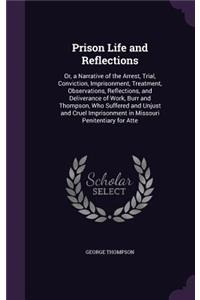 Prison Life and Reflections

Or, a Narrative of the Arrest, Trial, Conviction, Imprisonment, Treatment, Observations, Reflections, and Deliverance of Work, Burr and Thompson, Who Suffered and Unjust and Cruel Imprisonment in Missouri Penitentiary for Atte

Scholar SELECT

GEORGE THOMPSON